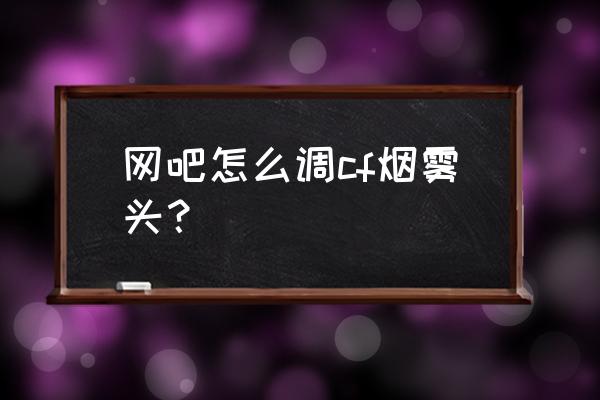 网吧怎么调cf烟雾头？